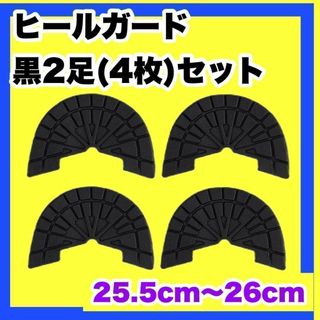 ヒールガード
黒2足(4枚)セット

25.5cm〜26cm